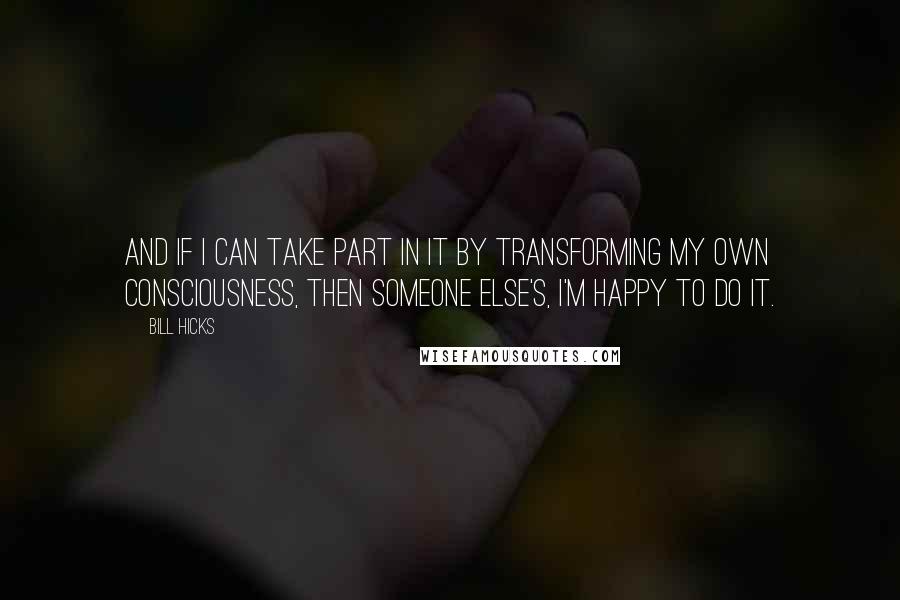 AND IF I CAN TAKE PART IN IT BY TRANSFORMING MY OWN CONSCIOUSNESS, THEN SOMEONE ELSE'S, I'M HAPPY TO DO IT.

BILL HICKS

WISEFAMOUSQUOTES.COM